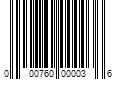 0 00760 00003 6